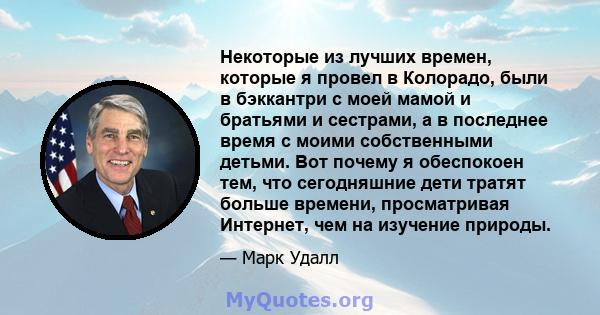 Некоторые из лучших времен, которые я провел в Колорадо, были в бэккантри с моей мамой и братьями и сестрами, а в последнее время с моими собственными детьми. Вот почему я обеспокоен тем, что сегодняшние дети тратят больше времени, просматривая Интернет, чем на изучение природы.

— Марк Удалл

MyQuotes.org